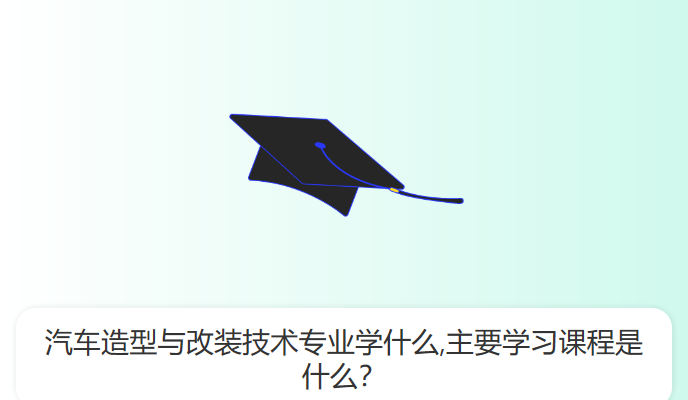 汽车造型与改装技术专业学什么,主要学习课程是什么?